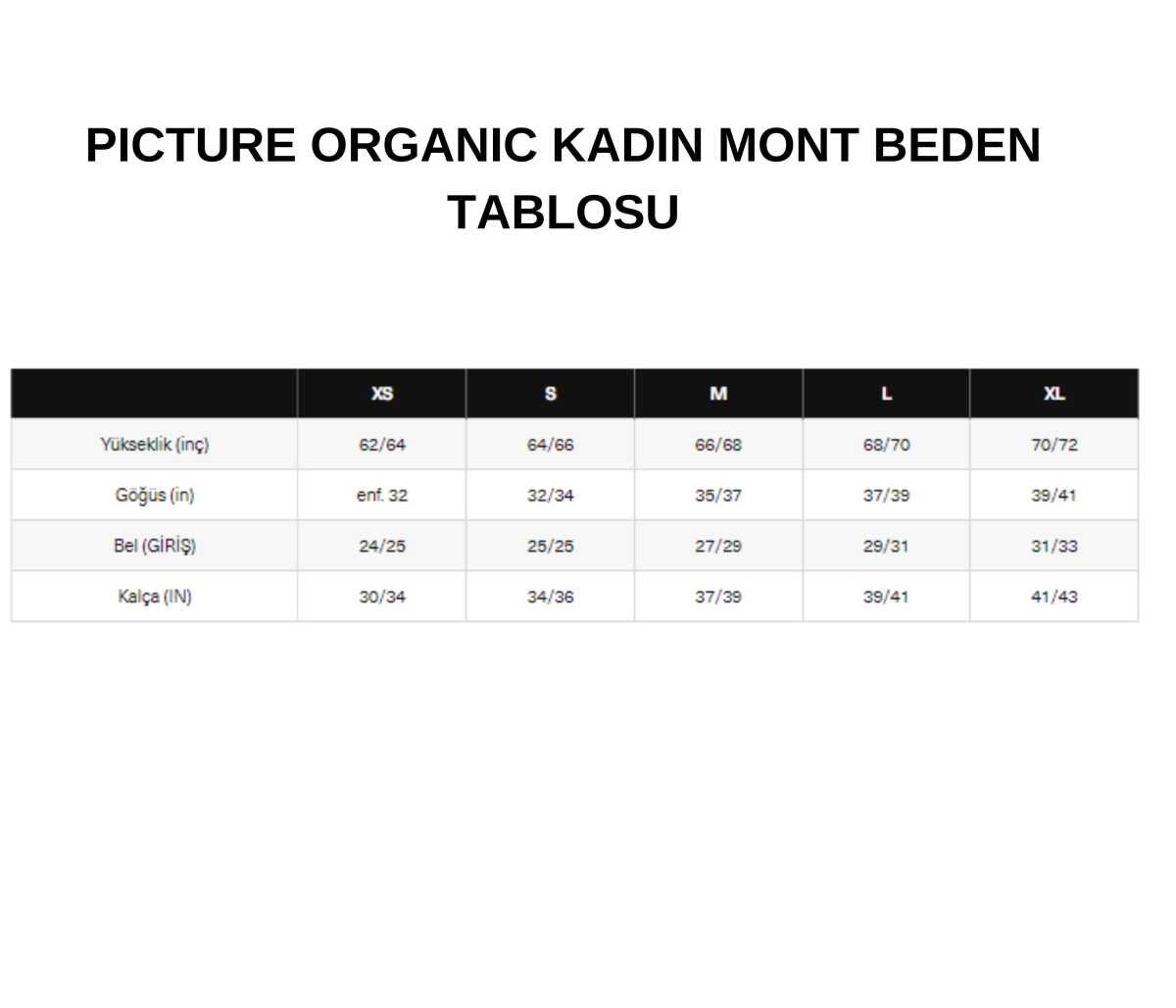 PICTURE ORGANIC KADIN MONT BEDEN TABLOSU

| | XS | S | M | L | XL |
|---|---|---|---|---|---|
| Yükseklik (inç) | 62/64 | 64/66 | 66/68 | 68/70 | 70/72 |
| Göğüs (in) | enf. 32 | 32/34 | 35/37 | 37/39 | 39/41 |
| Bel (GİRİŞ) | 24/25 | 25/25 | 27/29 | 29/31 | 31/33 |
| Kalça (IN) | 30/34 | 34/36 | 37/39 | 39/41 | 41/43 |